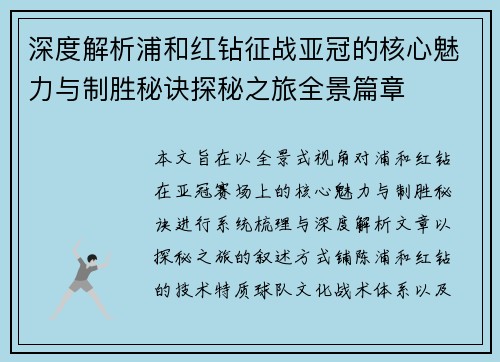 深度解析浦和红钻征战亚冠的核心魅力与制胜秘诀探秘之旅全景篇章

本文旨在以全景式视角对浦和红钻在亚冠赛场上的核心魅力与制胜秘诀进行系统梳理与深度解析文章以探秘之旅的叙述方式铺陈浦和红钻的技术特质球队文化战术体系以及